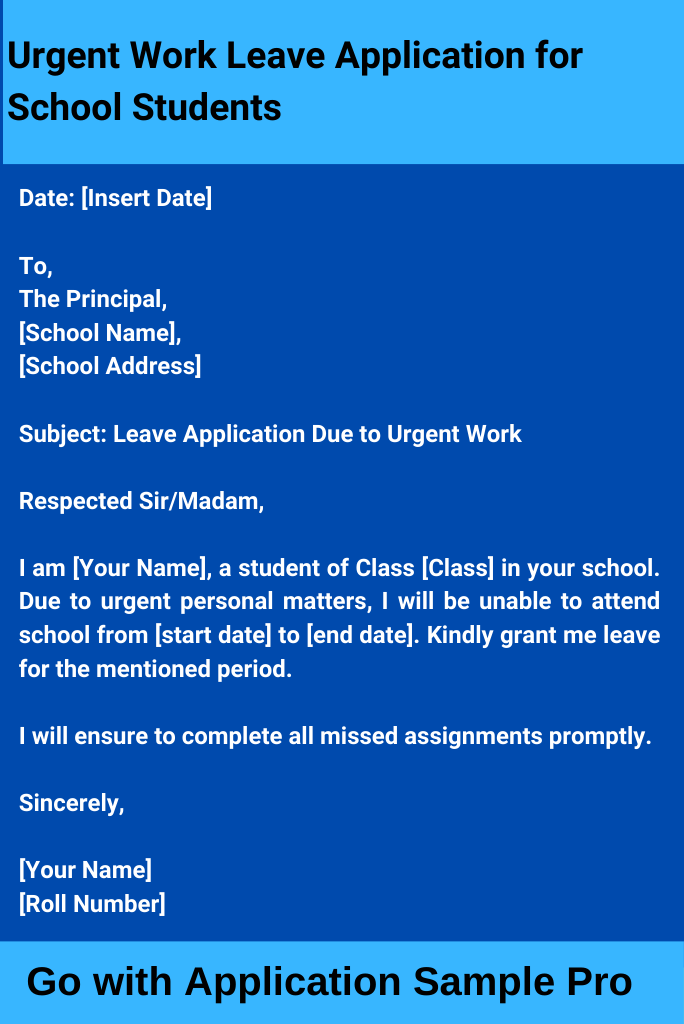 Urgent Work Leave Application for School Students

Date: [Insert Date]

To,
The Principal,
[School Name],
[School Address]

Subject: Leave Application Due to Urgent Work

Respected Sir/Madam,

I am [Your Name], a student of Class [Class] in your school. Due to urgent personal matters, I will be unable to attend school from [start date] to [end date]. Kindly grant me leave for the mentioned period.

I will ensure to complete all missed assignments promptly.

Sincerely,

[Your Name]
[Roll Number]

Go with Application Sample Pro